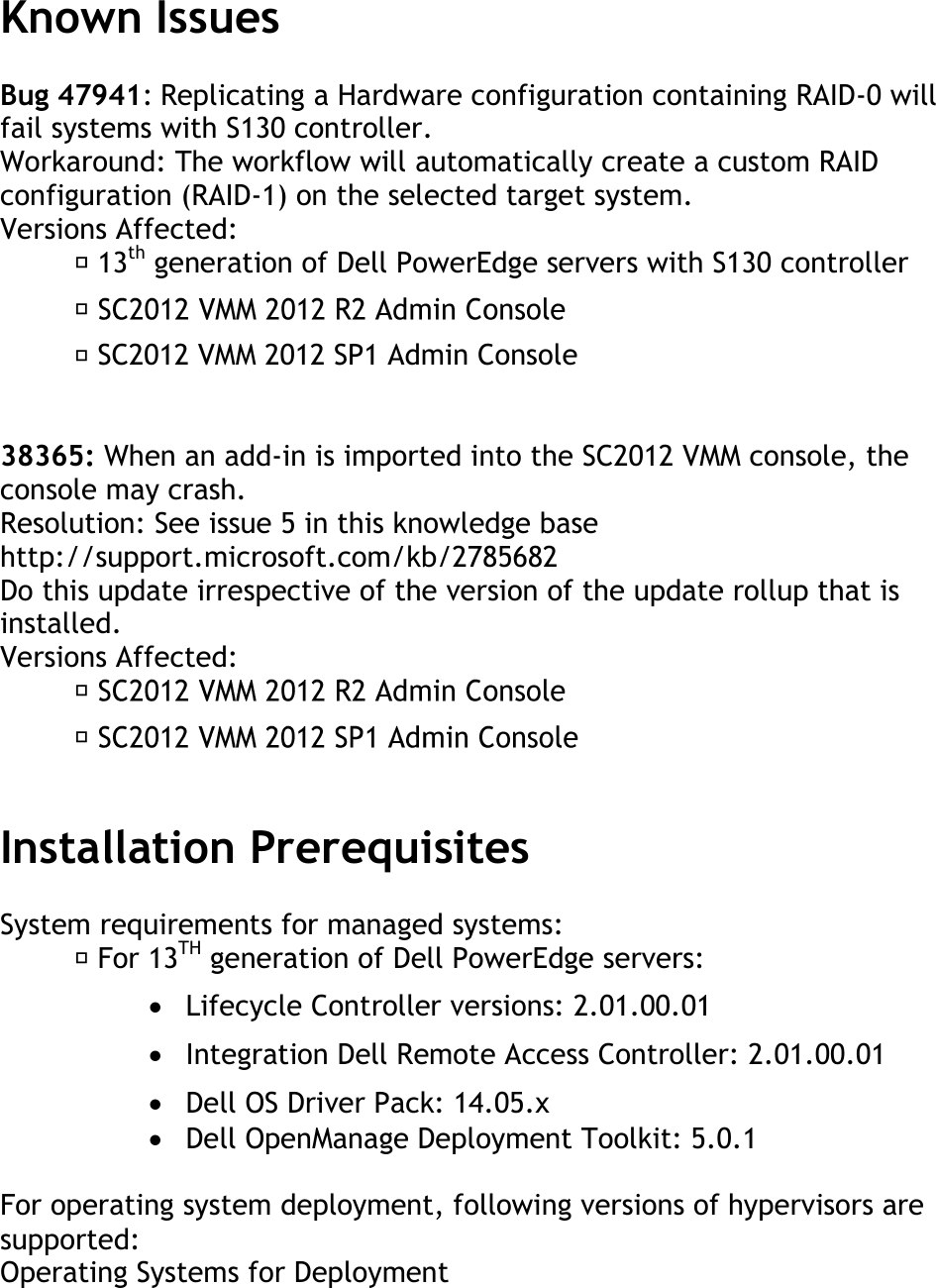 Known Issues

Bug 47941: Replicating a Hardware configuration containing RAID-0 will fail systems with S130 controller.
Workaround: The workflow will automatically create a custom RAID configuration (RAID-1) on the selected target system.
Versions Affected:
▫ 13$^{th}$ generation of Dell PowerEdge servers with S130 controller
▫ SC2012 VMM 2012 R2 Admin Console
▫ SC2012 VMM 2012 SP1 Admin Console

38365: When an add-in is imported into the SC2012 VMM console, the console may crash.
Resolution: See issue 5 in this knowledge base
http://support.microsoft.com/kb/2785682
Do this update irrespective of the version of the update rollup that is installed.
Versions Affected:
▫ SC2012 VMM 2012 R2 Admin Console
▫ SC2012 VMM 2012 SP1 Admin Console

Installation Prerequisites

System requirements for managed systems:
▫ For 13$^{TH}$ generation of Dell PowerEdge servers:
• Lifecycle Controller versions: 2.01.00.01
• Integration Dell Remote Access Controller: 2.01.00.01
• Dell OS Driver Pack: 14.05.x
• Dell OpenManage Deployment Toolkit: 5.0.1

For operating system deployment, following versions of hypervisors are supported:
Operating Systems for Deployment